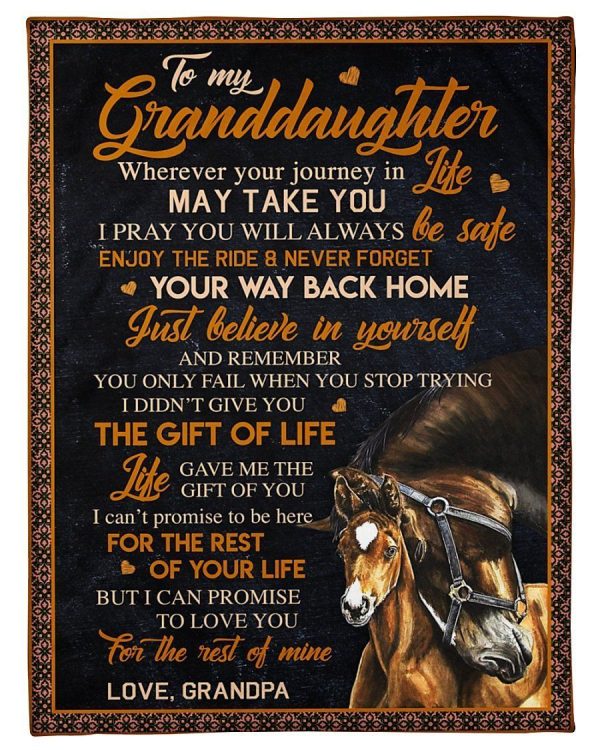 To my
Granddaughter
Wherever your journey in Life
MAY TAKE YOU
I PRAY YOU WILL ALWAYS be safe
ENJOY THE RIDE & NEVER FORGET
YOUR WAY BACK HOME
Just believe in yourself
AND REMEMBER
YOU ONLY FAIL WHEN YOU STOP TRYING
I DIDN'T GIVE YOU
THE GIFT OF LIFE
Life GAVE ME THE GIFT OF YOU
I can't promise to be here
FOR THE REST
OF YOUR LIFE
BUT I CAN PROMISE
TO LOVE YOU
For the rest of mine
LOVE, GRANDPA